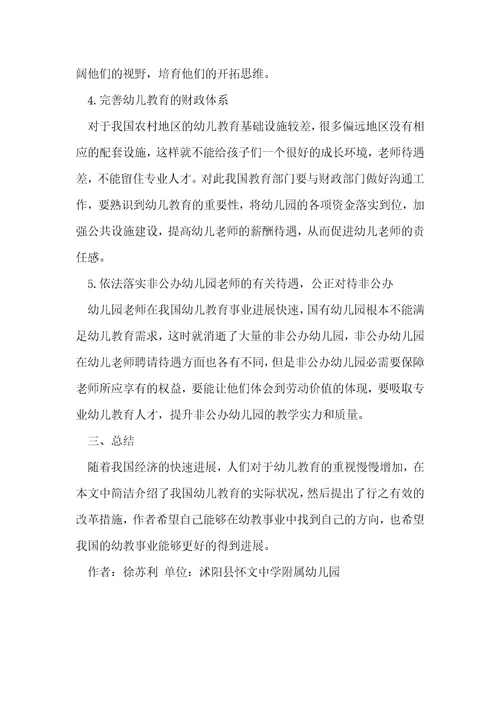 阔他们的视野，培育他们的开拓思维。

4.完善幼儿教育的财政体系

对于我国农村地区的幼儿教育基础设施较差，很多偏远地区没有相应的配套设施，这样就不能给孩子们一个很好的成长环境，老师待遇差，不能留住专业人才。对此我国教育部门要与财政部门做好沟通工作，要熟识到幼儿教育的重要性，将幼儿园的各项资金落实到位，加强公共设施建设，提高幼儿老师的薪酬待遇，从而促进幼儿老师的责任感。

5.依法落实非公办幼儿园老师的有关待遇，公正对待非公办

幼儿园老师在我国幼儿教育事业进展快速，国有幼儿园根本不能满足幼儿教育需求，这时就消逝了大量的非公办幼儿园，非公办幼儿园在幼儿老师聘请待遇方面也各有不同，但是非公办幼儿园必需要保障老师所应享有的权益，要能让他们体会到劳动价值的体现，要吸取专业幼儿教育人才，提升非公办幼儿园的教学实力和质量。

三、总结

随着我国经济的快速进展，人们对于幼儿教育的重视慢慢增加，在本文中简洁介绍了我国幼儿教育的实际状况，然后提出了行之有效的改革措施，作者希望自己能够在幼教事业中找到自己的方向，也希望我国的幼教事业能够更好的得到进展。

作者：徐苏利 单位：沭阳县怀文中学附属幼儿园